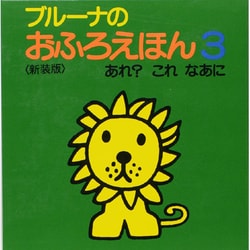 ブルーナの
おふろえほん 3
〈新装版〉
あれ? これ なあに